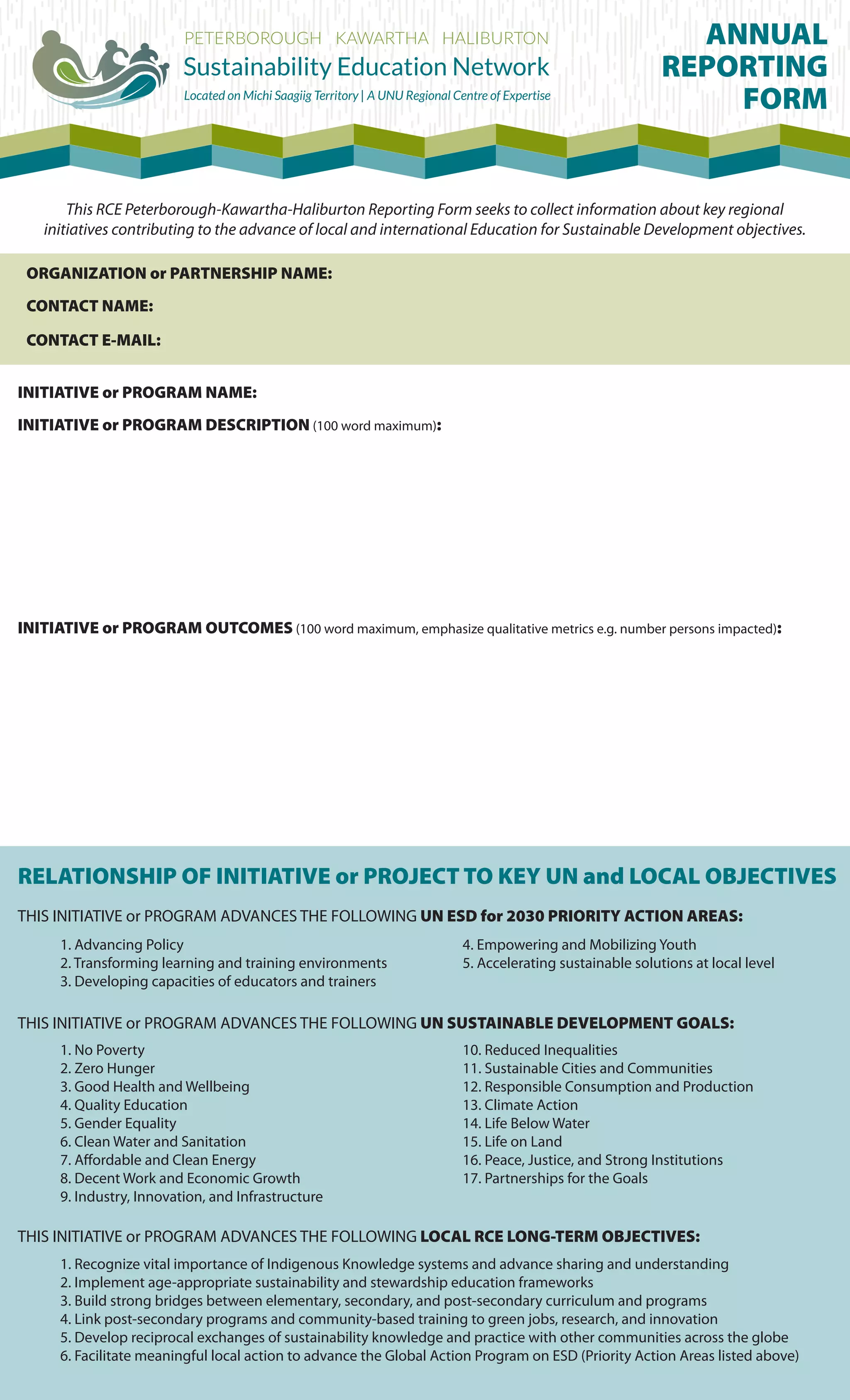 PETERBOROUGH KAWARTHA HALIBURTON
Sustainability Education Network
Located on Michi Saagiig Territory | A UNU Regional Centre of Expertise

ANNUAL REPORTING FORM

This RCE Peterborough-Kawartha-Haliburton Reporting Form seeks to collect information about key regional initiatives contributing to the advance of local and international Education for Sustainable Development objectives.

ORGANIZATION or PARTNERSHIP NAME:
CONTACT NAME:
CONTACT E-MAIL:

INITIATIVE or PROGRAM NAME:
INITIATIVE or PROGRAM DESCRIPTION (100 word maximum):

INITIATIVE or PROGRAM OUTCOMES (100 word maximum, emphasize qualitative metrics e.g. number persons impacted):

RELATIONSHIP OF INITIATIVE or PROJECT TO KEY UN and LOCAL OBJECTIVES

THIS INITIATIVE or PROGRAM ADVANCES THE FOLLOWING UN ESD for 2030 PRIORITY ACTION AREAS:

1. Advancing Policy
2. Transforming learning and training environments
3. Developing capacities of educators and trainers

4. Empowering and Mobilizing Youth
5. Accelerating sustainable solutions at local level

THIS INITIATIVE or PROGRAM ADVANCES THE FOLLOWING UN SUSTAINABLE DEVELOPMENT GOALS:

1. No Poverty
2. Zero Hunger
3. Good Health and Wellbeing
4. Quality Education
5. Gender Equality
6. Clean Water and Sanitation
7. Affordable and Clean Energy
8. Decent Work and Economic Growth
9. Industry, Innovation, and Infrastructure

10. Reduced Inequalities
11. Sustainable Cities and Communities
12. Responsible Consumption and Production
13. Climate Action
14. Life Below Water
15. Life on Land
16. Peace, Justice, and Strong Institutions
17. Partnerships for the Goals

THIS INITIATIVE or PROGRAM ADVANCES THE FOLLOWING LOCAL RCE LONG-TERM OBJECTIVES:

1. Recognize vital importance of Indigenous Knowledge systems and advance sharing and understanding
2. Implement age-appropriate sustainability and stewardship education frameworks
3. Build strong bridges between elementary, secondary, and post-secondary curriculum and programs
4. Link post-secondary programs and community-based training to green jobs, research, and innovation
5. Develop reciprocal exchanges of sustainability knowledge and practice with other communities across the globe
6. Facilitate meaningful local action to advance the Global Action Program on ESD (Priority Action Areas listed above)